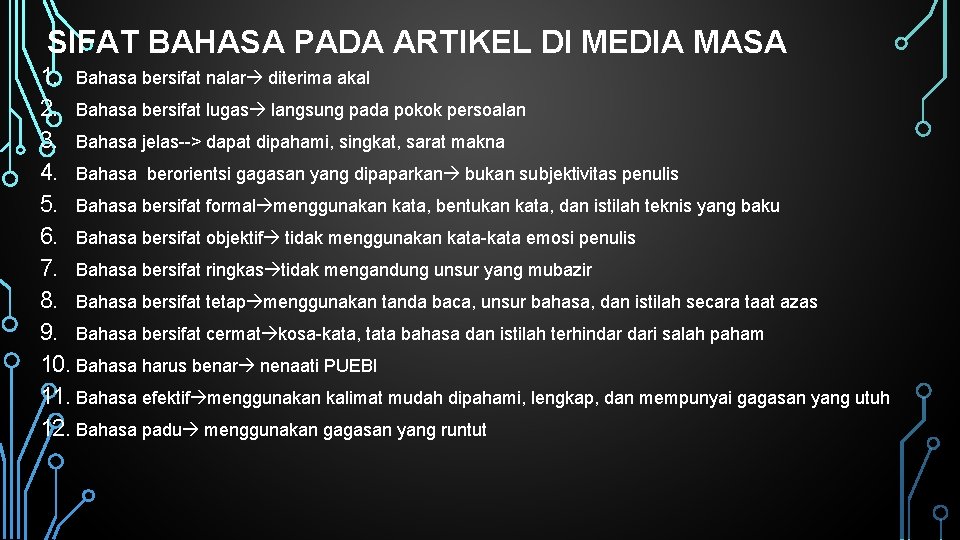 SIFAT BAHASA PADA ARTIKEL DI MEDIA MASA

1. Bahasa bersifat nalar→ diterima akal
2. Bahasa bersifat lugas→ langsung pada pokok persoalan
3. Bahasa jelas--> dapat dipahami, singkat, sarat makna
4. Bahasa berorientsi gagasan yang dipaparkan→ bukan subjektivitas penulis
5. Bahasa bersifat formal→menggunakan kata, bentukan kata, dan istilah teknis yang baku
6. Bahasa bersifat objektif→ tidak menggunakan kata-kata emosi penulis
7. Bahasa bersifat ringkas→tidak mengandung unsur yang mubazir
8. Bahasa bersifat tetap→menggunakan tanda baca, unsur bahasa, dan istilah secara taat azas
9. Bahasa bersifat cermat→kosa-kata, tata bahasa dan istilah terhindar dari salah paham
10. Bahasa harus benar→ nenaati PUEBI
11. Bahasa efektif→menggunakan kalimat mudah dipahami, lengkap, dan mempunyai gagasan yang utuh
12. Bahasa padu→ menggunakan gagasan yang runtut